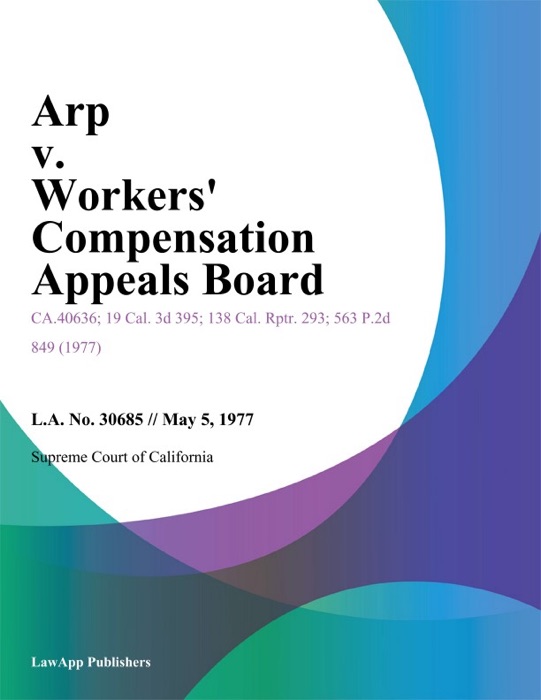 Arp v. Workers' Compensation Appeals Board

CA.40636; 19 Cal. 3d 395; 138 Cal. Rptr. 293; 563 P.2d 849 (1977)

L.A. No. 30685 // May 5, 1977

Supreme Court of California

LawApp Publishers